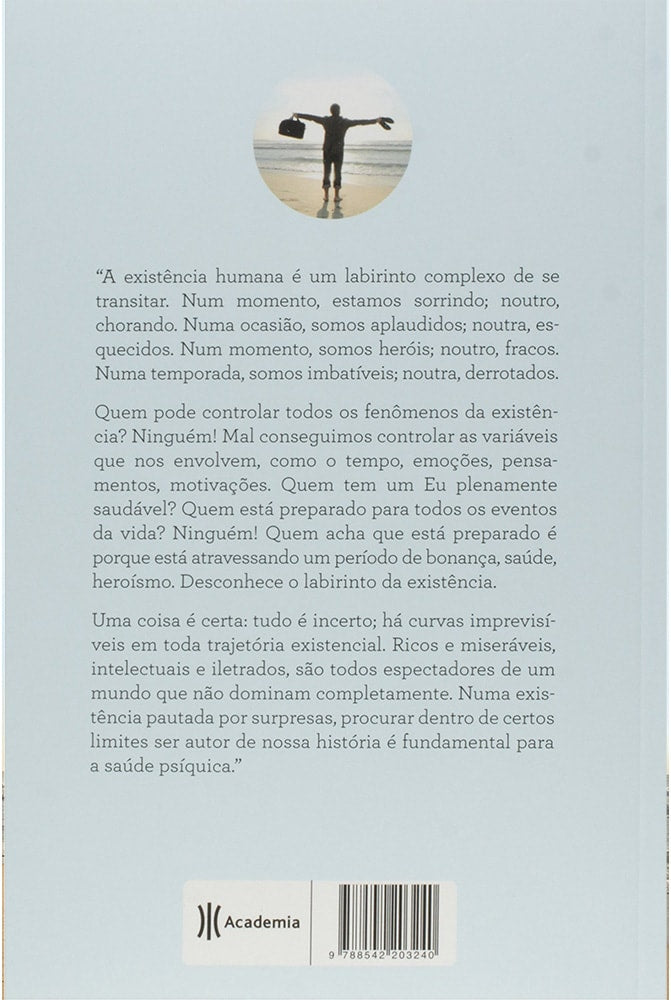 "A existência humana é um labirinto complexo de se transitar. Num momento, estamos sorrindo; noutro, chorando. Numa ocasião, somos aplaudidos; noutra, esquecidos. Num momento, somos heróis; noutro, fracos. Numa temporada, somos imbatíveis; noutra, derrotados.

Quem pode controlar todos os fenômenos da existência? Ninguém! Mal conseguimos controlar as variáveis que nos envolvem, como o tempo, emoções, pensamentos, motivações. Quem tem um Eu plenamente saudável? Quem está preparado para todos os eventos da vida? Ninguém! Quem acha que está preparado é porque está atravessando um período de bonança, saúde, heroísmo. Desconhece o labirinto da existência.

Uma coisa é certa: tudo é incerto; há curvas imprevisíveis em toda trajetória existencial. Ricos e miseráveis, intelectuais e iletrados, são todos espectadores de um mundo que não dominam completamente. Numa existência pautada por surpresas, procurar dentro de certos limites ser autor de nossa história é fundamental para a saúde psíquica."

Academia

9 788542 203240